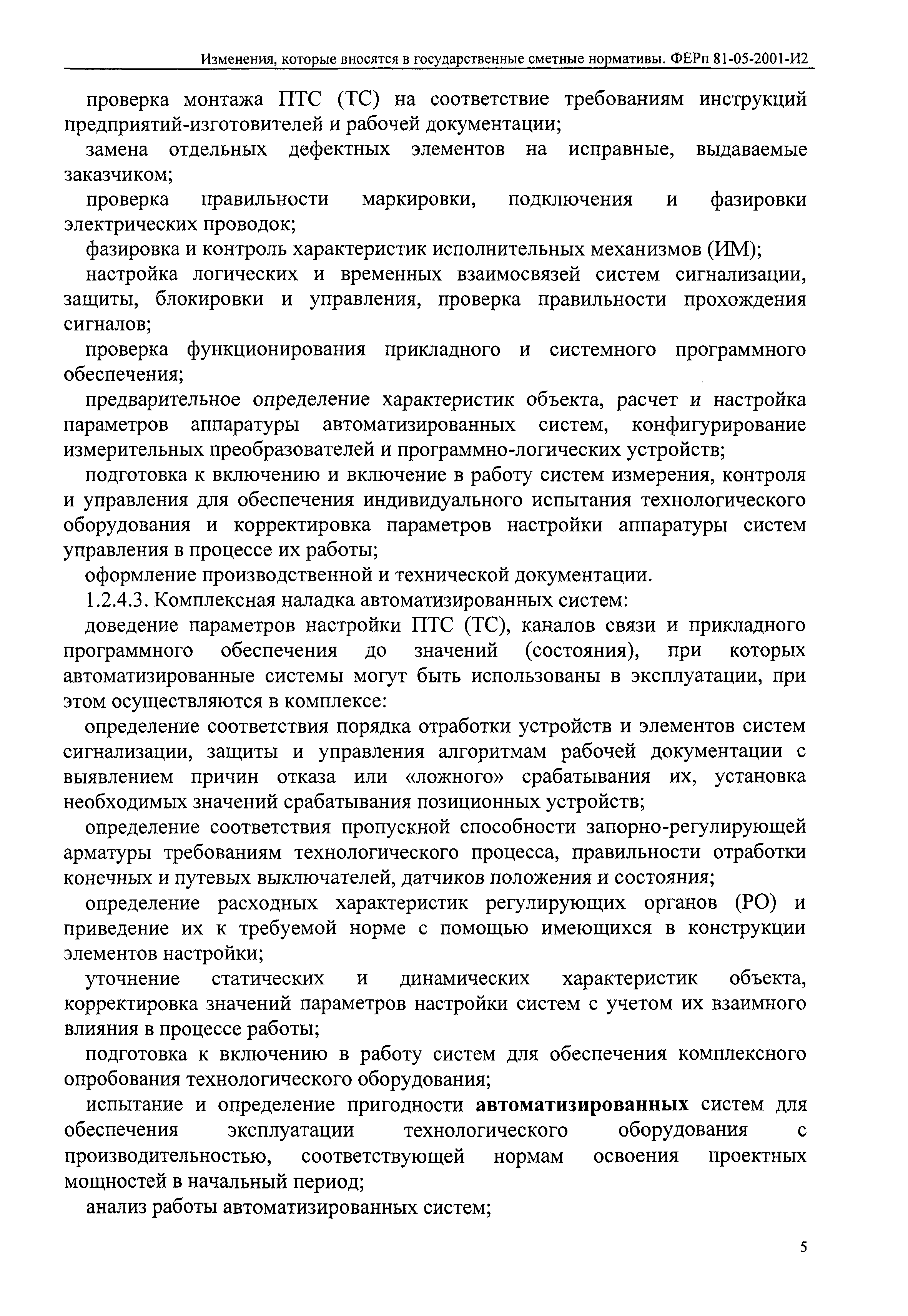 Изменения, которые вносятся в государственные сметные нормативы. ФЕРп 81-05-2001-И2

проверка монтажа ПТС (ТС) на соответствие требованиям инструкций предприятий-изготовителей и рабочей документации;

замена отдельных дефектных элементов на исправные, выдаваемые заказчиком;

проверка правильности маркировки, подключения и фазировки электрических проводок;

фазировка и контроль характеристик исполнительных механизмов (ИМ);

настройка логических и временных взаимосвязей систем сигнализации, защиты, блокировки и управления, проверка правильности прохождения сигналов;

проверка функционирования прикладного и системного программного обеспечения;

предварительное определение характеристик объекта, расчет и настройка параметров аппаратуры автоматизированных систем, конфигурирование измерительных преобразователей и программно-логических устройств;

подготовка к включению и включение в работу систем измерения, контроля и управления для обеспечения индивидуального испытания технологического оборудования и корректировка параметров настройки аппаратуры систем управления в процессе их работы;

оформление производственной и технической документации.

1.2.4.3. Комплексная наладка автоматизированных систем:

доведение параметров настройки ПТС (ТС), каналов связи и прикладного программного обеспечения до значений (состояния), при которых автоматизированные системы могут быть использованы в эксплуатации, при этом осуществляются в комплексе:

определение соответствия порядка отработки устройств и элементов систем сигнализации, защиты и управления алгоритмам рабочей документации с выявлением причин отказа или «ложного» срабатывания их, установка необходимых значений срабатывания позиционных устройств;

определение соответствия пропускной способности запорно-регулирующей арматуры требованиям технологического процесса, правильности отработки конечных и путевых выключателей, датчиков положения и состояния;

определение расходных характеристик регулирующих органов (РО) и приведение их к требуемой норме с помощью имеющихся в конструкции элементов настройки;

уточнение статических и динамических характеристик объекта, корректировка значений параметров настройки систем с учетом их взаимного влияния в процессе работы;

подготовка к включению в работу систем для обеспечения комплексного опробования технологического оборудования;

испытание и определение пригодности автоматизированных систем для обеспечения эксплуатации технологического оборудования с производительностью, соответствующей нормам освоения проектных мощностей в начальный период;

анализ работы автоматизированных систем;

5